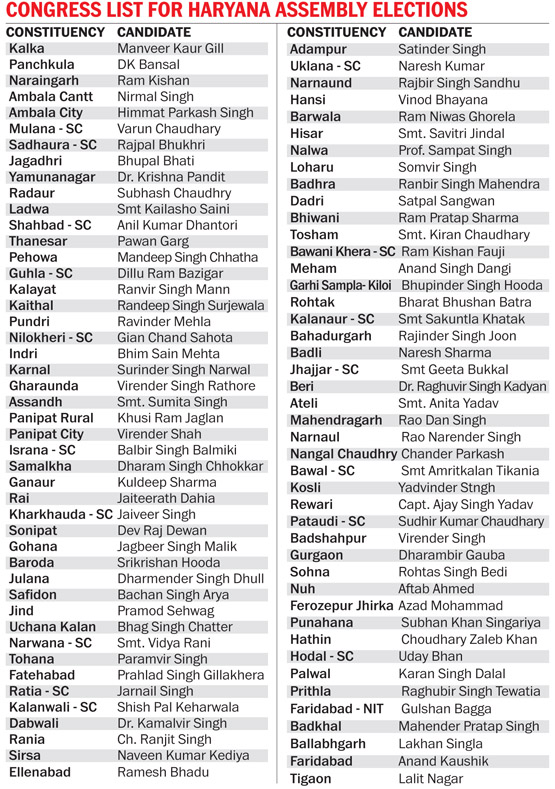 CONGRESS LIST FOR HARYANA ASSEMBLY ELECTIONS

| CONSTITUENCY | CANDIDATE |
|---|---|
| Kalka | Manveer Kaur Gill |
| Panchkula | DK Bansal |
| Naraingarh | Ram Kishan |
| Ambala Cantt | Nirmal Singh |
| Ambala City | Himmat Parkash Singh |
| Mulana - SC | Varun Chaudhary |
| Sadhaura - SC | Rajpal Bhukhri |
| Jagadhri | Bhupal Bhati |
| Yamunanagar | Dr. Krishna Pandit |
| Radaur | Subhash Chaudhry |
| Ladwa | Smt Kailasho Saini |
| Shahbad - SC | Anil Kumar Dhantori |
| Thanesar | Pawan Garg |
| Pehowa | Mandeep Singh Chhatha |
| Guhla - SC | Dillu Ram Bazigar |
| Kalayat | Ranvir Singh Mann |
| Kaithal | Randeep Singh Surjewala |
| Pundri | Ravinder Mehla |
| Nilokheri - SC | Gian Chand Sahota |
| Indri | Bhim Sain Mehta |
| Karnal | Surinder Singh Narwal |
| Gharaunda | Virender Singh Rathore |
| Assandh | Smt. Sumita Singh |
| Panipat Rural | Khusi Ram Jaglan |
| Panipat City | Virender Shah |
| Israna - SC | Balbir Singh Balmiki |
| Samalkha | Dharam Singh Chhokkar |
| Ganaur | Kuldeep Sharma |
| Rai | Jaiteerath Dahia |
| Kharkhauda - SC | Jaiveer Singh |
| Sonipat | Dev Raj Dewan |
| Gohana | Jagbeer Singh Malik |
| Baroda | Srikrishan Hooda |
| Julana | Dharmender Singh Dhull |
| Safidon | Bachan Singh Arya |
| Jind | Pramod Sehwag |
| Uchana Kalan | Bhag Singh Chatter |
| Narwana - SC | Smt. Vidya Rani |
| Tohana | Paramvir Singh |
| Fatehabad | Prahlad Singh Gillakhera |
| Ratia - SC | Jarnail Singh |
| Kalanwali - SC | Shish Pal Keharwala |
| Dabwali | Dr. Kamalvir Singh |
| Rania | Ch. Ranjit Singh |
| Sirsa | Naveen Kumar Kediya |
| Ellenabad | Ramesh Bhadu |

| CONSTITUENCY | CANDIDATE |
|---|---|
| Adampur | Satinder Singh |
| Uklana - SC | Naresh Kumar |
| Narnaund | Rajbir Singh Sandhu |
| Hansi | Vinod Bhayana |
| Barwala | Ram Niwas Ghorela |
| Hisar | Smt. Savitri Jindal |
| Nalwa | Prof. Sampat Singh |
| Loharu | Somvir Singh |
| Badhra | Ranbir Singh Mahendra |
| Dadri | Satpal Sangwan |
| Bhiwani | Ram Pratap Sharma |
| Tosham | Smt. Kiran Chaudhary |
| Bawani Khera - SC | Ram Kishan Fauji |
| Meham | Anand Singh Dangi |
| Garhi Sampla- Kiloi | Bhupinder Singh Hooda |
| Rohtak | Bharat Bhushan Batra |
| Kalanaur - SC | Smt Sakuntla Khatak |
| Bahadurgarh | Rajinder Singh Joon |
| Badli | Naresh Sharma |
| Jhajjar - SC | Smt Geeta Bukkal |
| Beri | Dr. Raghuvir Singh Kadyan |
| Ateli | Smt. Anita Yadav |
| Mahendragarh | Rao Dan Singh |
| Narnaul | Rao Narender Singh |
| Nangal Chaudhry | Chander Parkash |
| Bawal - SC | Smt Amritkalan Tikania |
| Kosli | Yadvinder Stngh |
| Rewari | Capt. Ajay Singh Yadav |
| Pataudi - SC | Sudhir Kumar Chaudhary |
| Badshahpur | Virender Singh |
| Gurgaon | Dharambir Gauba |
| Sohna | Rohtas Singh Bedi |
| Nuh | Aftab Ahmed |
| Ferozepur Jhirka | Azad Mohammad |
| Punahana | Subhan Khan Singariya |
| Hathin | Choudhary Zaleb Khan |
| Hodal - SC | Uday Bhan |
| Palwal | Karan Singh Dalal |
| Prithla | Raghubir Singh Tewatia |
| Faridabad - NIT | Gulshan Bagga |
| Badkhal | Mahender Pratap Singh |
| Ballabhgarh | Lakhan Singla |
| Faridabad | Anand Kaushik |
| Tigaon | Lalit Nagar |